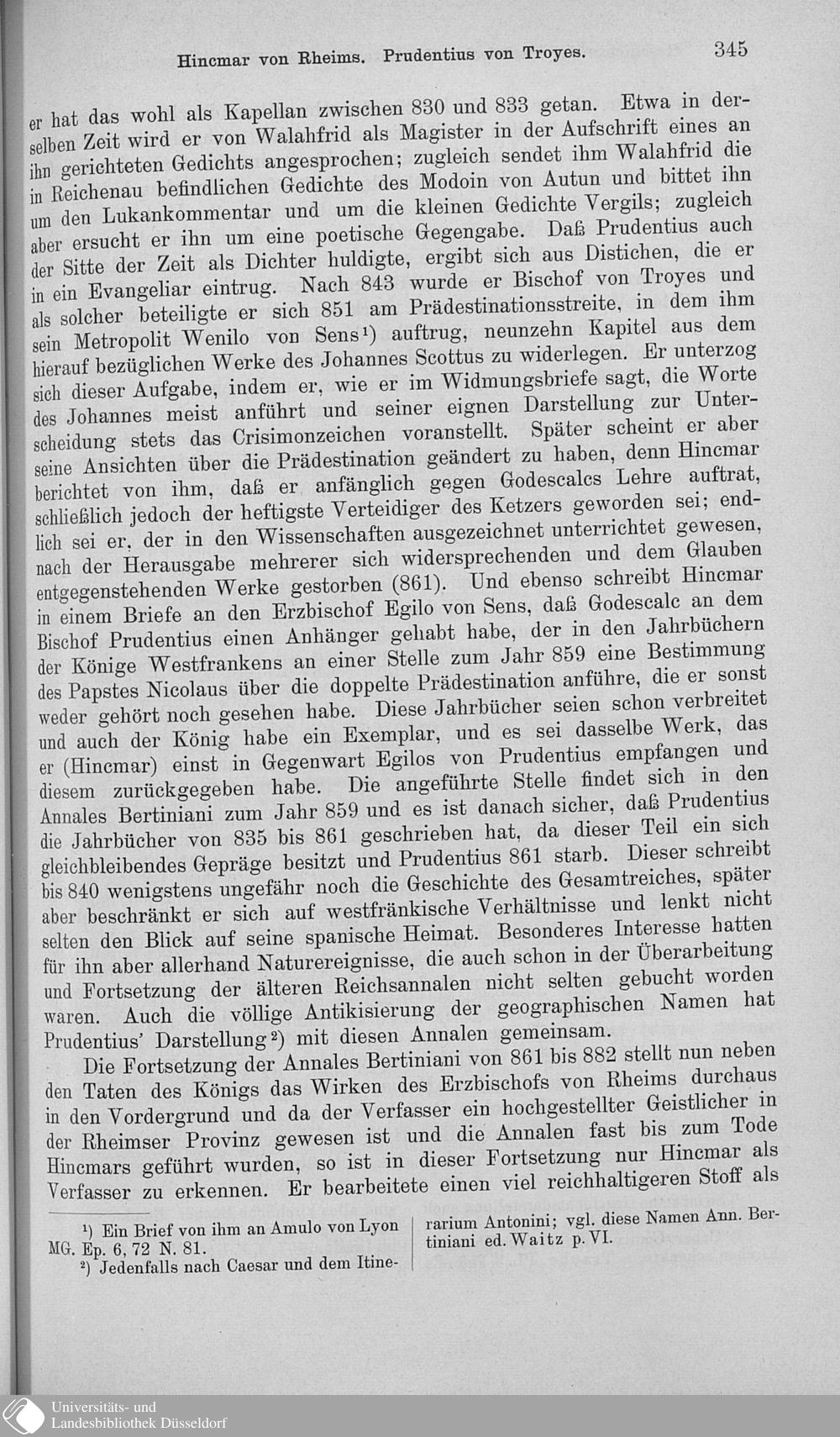 Hincmar von Rheims. Prudentius von Troyes. 345

er hat das wohl als Kapellan zwischen 830 und 833 getan. Etwa in derselben Zeit wird er von Walahfrid als Magister in der Aufschrift eines an ihn gerichteten Gedichts angesprochen; zugleich sendet ihm Walahfrid die in Reichenau befindlichen Gedichte des Modoin von Autun und bittet ihn um den Lukankommentar und um die kleinen Gedichte Vergils; zugleich aber ersucht er ihn um eine poetische Gegengabe. Daß Prudentius auch der Sitte der Zeit als Dichter huldigte, ergibt sich aus Distichen, die er in ein Evangeliar eintrug. Nach 843 wurde er Bischof von Troyes und als solcher beteiligte er sich 851 am Prädestinationsstreite, in dem ihm sein Metropolit Wenilo von Sens$^{1}$) auftrug, neunzehn Kapitel aus dem hierauf bezüglichen Werke des Johannes Scottus zu widerlegen. Er unterzog sich dieser Aufgabe, indem er, wie er im Widmungsbriefe sagt, die Worte des Johannes meist anführt und seiner eignen Darstellung zur Unterscheidung stets das Crisimonzeichen voranstellt. Später scheint er aber seine Ansichten über die Prädestination geändert zu haben, denn Hincmar berichtet von ihm, daß er anfänglich gegen Godescalcs Lehre auftrat, schließlich jedoch der heftigste Verteidiger des Ketzers geworden sei; endlich sei er, der in den Wissenschaften ausgezeichnet unterrichtet gewesen, nach der Herausgabe mehrerer sich widersprechenden und dem Glauben entgegenstehenden Werke gestorben (861). Und ebenso schreibt Hincmar in einem Briefe an den Erzbischof Egilo von Sens, daß Godescalc an dem Bischof Prudentius einen Anhänger gehabt habe, der in den Jahrbüchern der Könige Westfrankens an einer Stelle zum Jahr 859 eine Bestimmung des Papstes Nicolaus über die doppelte Prädestination anführe, die er sonst weder gehört noch gesehen habe. Diese Jahrbücher seien schon verbreitet und auch der König habe ein Exemplar, und es sei dasselbe Werk, das er (Hincmar) einst in Gegenwart Egilos von Prudentius empfangen und diesem zurückgegeben habe. Die angeführte Stelle findet sich in den Annales Bertiniani zum Jahr 859 und es ist danach sicher, daß Prudentius die Jahrbücher von 835 bis 861 geschrieben hat, da dieser Teil ein sich gleichbleibendes Gepräge besitzt und Prudentius 861 starb. Dieser schreibt bis 840 wenigstens ungefähr noch die Geschichte des Gesamtreiches, später aber beschränkt er sich auf westfränkische Verhältnisse und lenkt nicht selten den Blick auf seine spanische Heimat. Besonderes Interesse hatten für ihn aber allerhand Naturereignisse, die auch schon in der Überarbeitung und Fortsetzung der älteren Reichsannalen nicht selten gebucht worden waren. Auch die völlige Antikisierung der geographischen Namen hat Prudentius' Darstellung$^{2}$) mit diesen Annalen gemeinsam.

Die Fortsetzung der Annales Bertiniani von 861 bis 882 stellt nun neben den Taten des Königs das Wirken des Erzbischofs von Rheims durchaus in den Vordergrund und da der Verfasser ein hochgestellter Geistlicher in der Rheimser Provinz gewesen ist und die Annalen fast bis zum Tode Hincmars geführt wurden, so ist in dieser Fortsetzung nur Hincmar als Verfasser zu erkennen. Er bearbeitete einen viel reichhaltigeren Stoff als

$^{1}$) Ein Brief von ihm an Amulo von Lyon MG. Ep. 6, 72 N. 81.

$^{2}$) Jedenfalls nach Caesar und dem Itinerarium Antonini; vgl. diese Namen Ann. Bertiniani ed. Waitz p. VI.

Universitäts- und
Landesbibliothek Düsseldorf